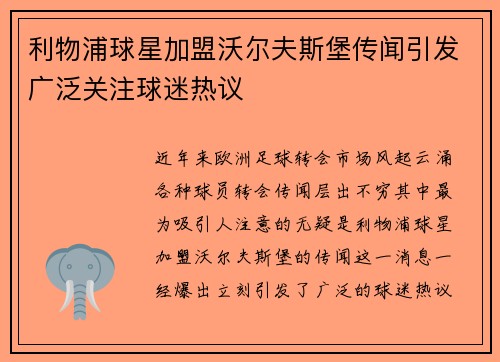 利物浦球星加盟沃尔夫斯堡传闻引发广泛关注球迷热议

近年来欧洲足球转会市场风起云涌各种球员转会传闻层出不穷其中最为吸引人注意的无疑是利物浦球星加盟沃尔夫斯堡的传闻这一消息一经爆出立刻引发了广泛的球迷热议